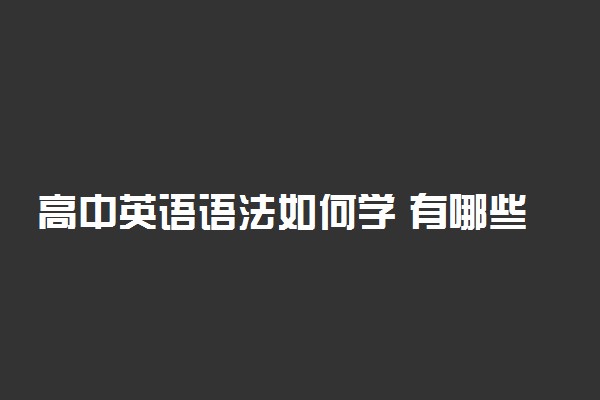 高中英语语法如何学 有哪些